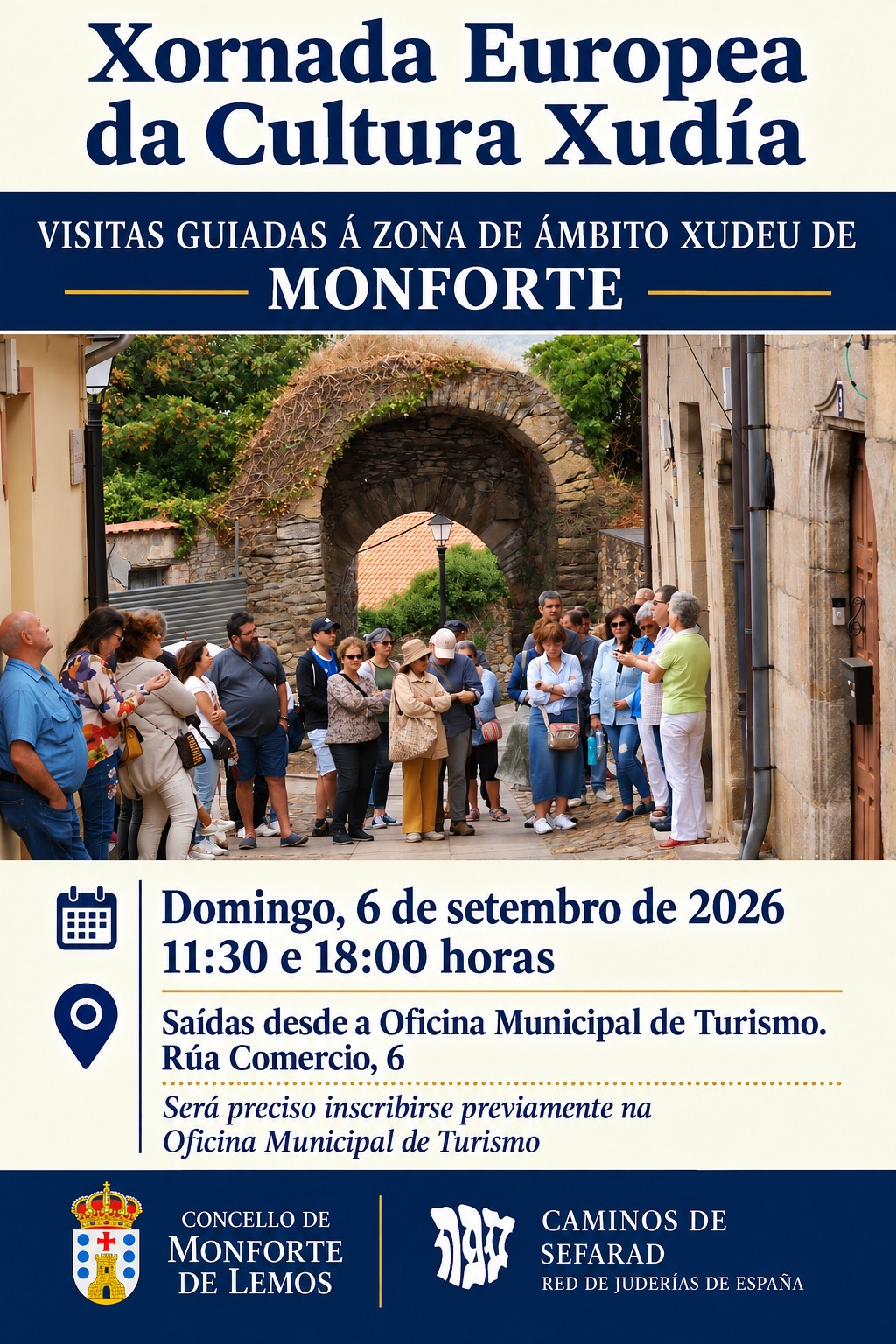 Xornada Europea da Cultura Xudía

VISITAS GUIADAS Á ZONA DE ÁMBITO XUDEU DE

MONFORTE

Domingo, 6 de setembro de 2026
11:30 e 18:00 horas

Saídas desde a Oficina Municipal de Turismo.
Rúa Comercio, 6

Será preciso inscribirse previamente na Oficina Municipal de Turismo

CONCELLO DE
MONFORTE
DE LEMOS

CAMINOS DE
SEFARAD
RED DE JUDERÍAS DE ESPAÑA